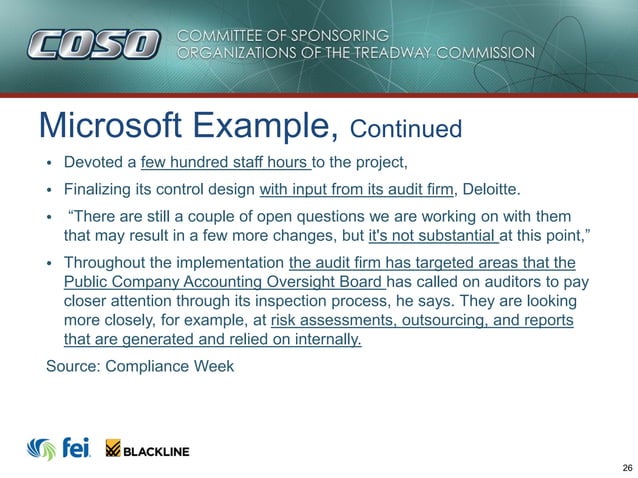 COSO COMMITTEE OF SPONSORING ORGANIZATIONS OF THE TREADWAY COMMISSION

Microsoft Example, Continued

• Devoted a few hundred staff hours to the project,
• Finalizing its control design with input from its audit firm, Deloitte.
• “There are still a couple of open questions we are working on with them that may result in a few more changes, but it's not substantial at this point,”
• Throughout the implementation the audit firm has targeted areas that the Public Company Accounting Oversight Board has called on auditors to pay closer attention through its inspection process, he says. They are looking more closely, for example, at risk assessments, outsourcing, and reports that are generated and relied on internally.

Source: Compliance Week

fei BLACKLINE

26